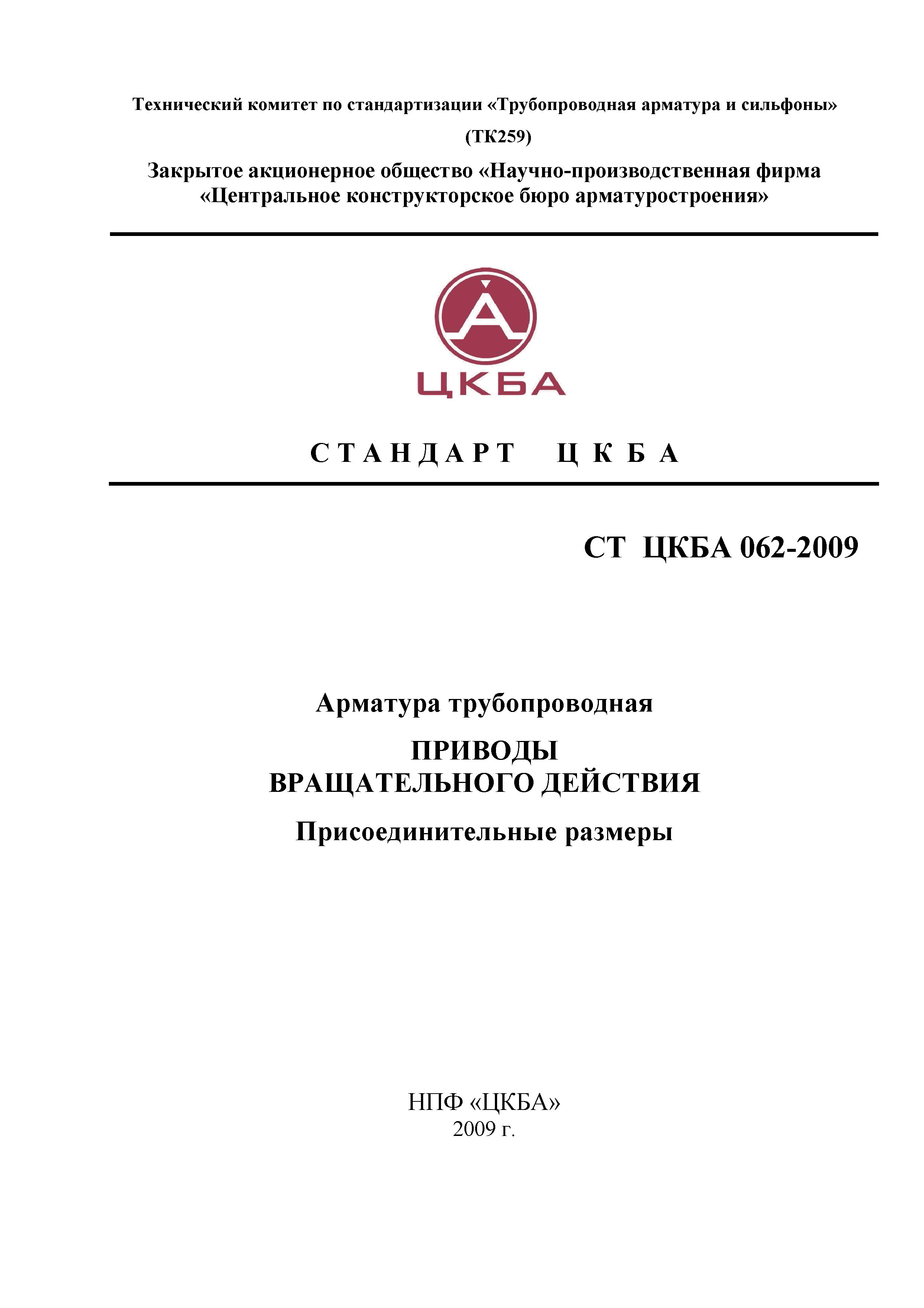 Технический комитет по стандартизации «Трубопроводная арматура и сильфоны» (ТК259)

Закрытое акционерное общество «Научно-производственная фирма «Центральное конструкторское бюро арматуростроения»

ЦКБА

СТАНДАРТ ЦКБА

СТ ЦКБА 062-2009

Арматура трубопроводная

ПРИВОДЫ
ВРАЩАТЕЛЬНОГО ДЕЙСТВИЯ

Присоединительные размеры

НПФ «ЦКБА»
2009 г.